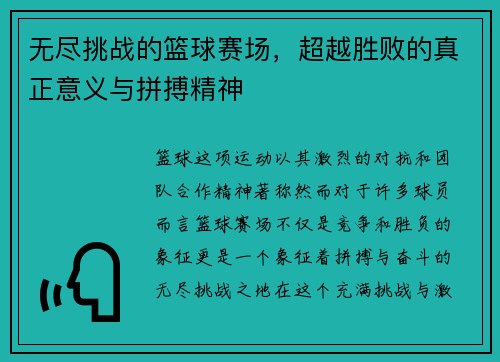 无尽挑战的篮球赛场，超越胜败的真正意义与拼搏精神

篮球这项运动以其激烈的对抗和团队合作精神著称然而对于许多球员而言篮球赛场不仅是竞争和胜负的象征更是一个象征着拼搏与奋斗的无尽挑战之地在这个充满挑战与激